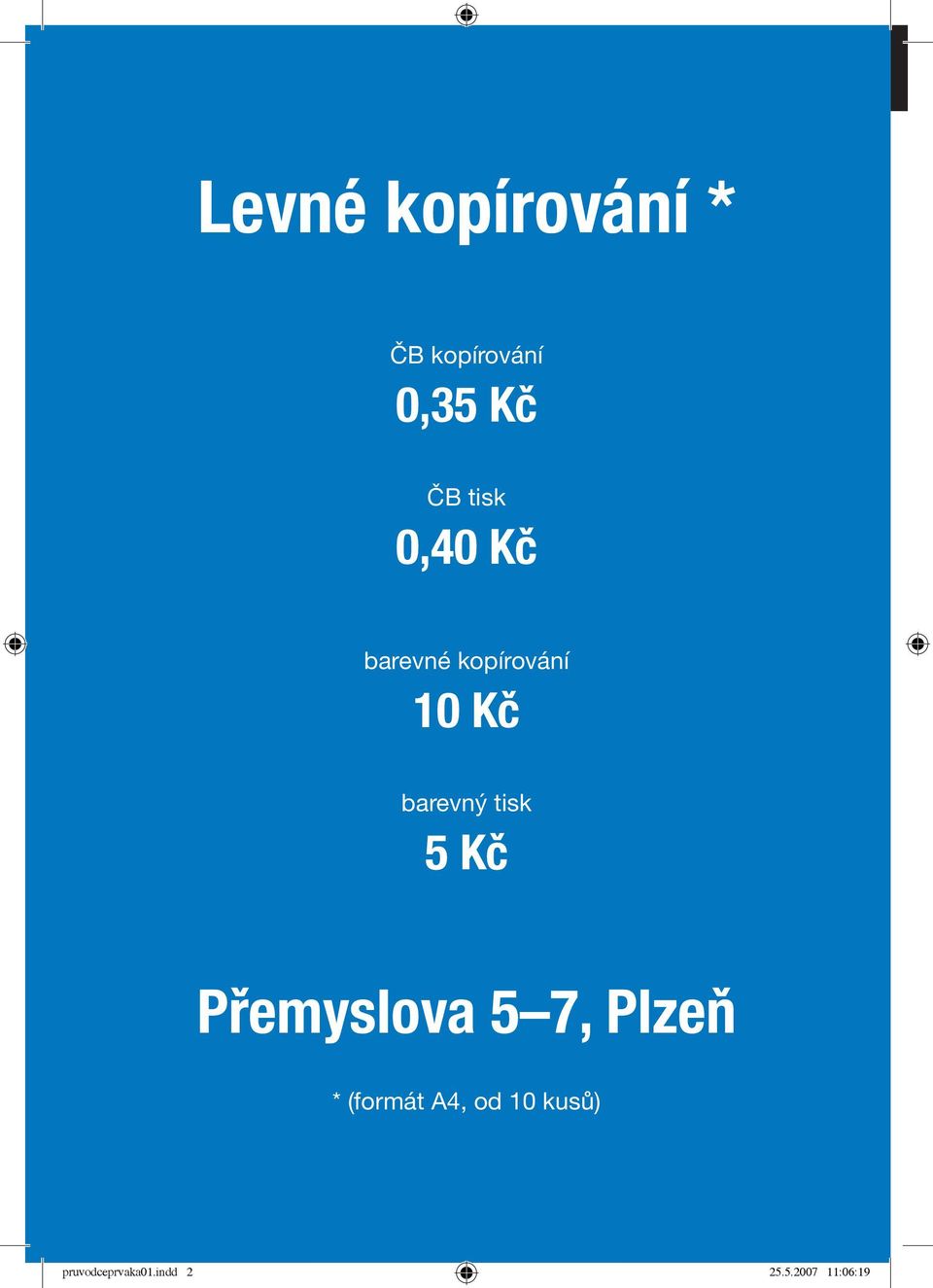 Levné kopírování *

ČB kopírování

0,35 Kč

ČB tisk

0,40 Kč

barevné kopírování

10 Kč

barevný tisk

5 Kč

Přemyslova 5–7, Plzeň

* (formát A4, od 10 kusů)

pruvodceprvaka01.indd 2

25.5.2007 11:06:19